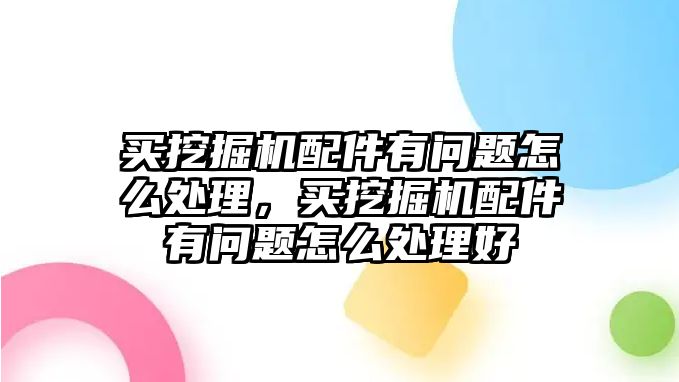 买挖掘机配件有问题怎么处理，买挖掘机配件有问题怎么处理好